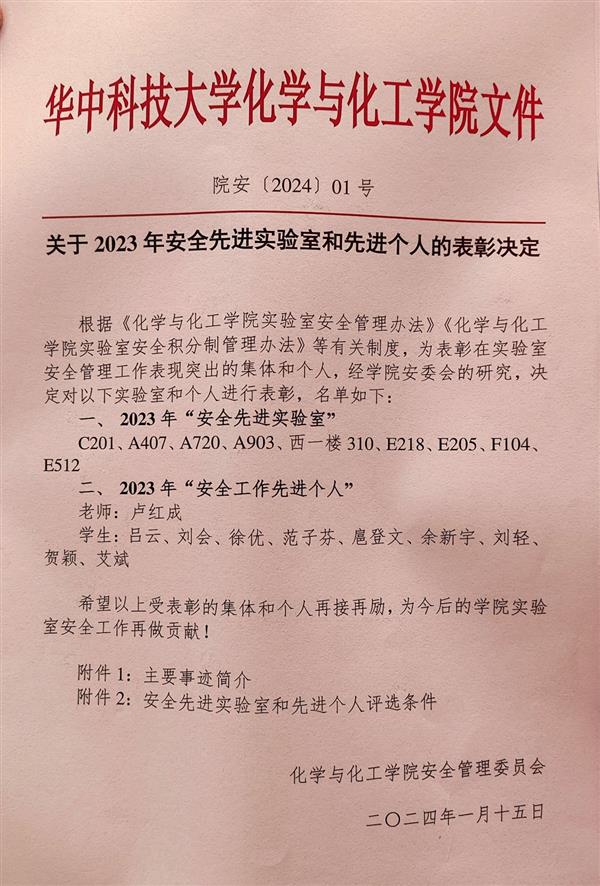 华中科技大学化学与化工学院文件

院安〔2024〕01号

关于2023年安全先进实验室和先进个人的表彰决定

根据《化学与化工学院实验室安全管理办法》《化学与化工学院实验室安全积分制管理办法》等有关制度，为表彰在实验室安全管理工作表现突出的集体和个人，经学院安委会的研究，决定对以下实验室和个人进行表彰，名单如下：

一、2023年“安全先进实验室”

C201、A407、A720、A903、西一楼310、E218、E205、F104、E512

二、2023年“安全工作先进个人”

老师：卢红成

学生：吕云、刘会、徐优、范子芬、扈登文、余新宇、刘轻、贺颖、艾斌

希望以上受表彰的集体和个人再接再励，为今后的学院实验室安全工作再做贡献！

附件1：主要事迹简介

附件2：安全先进实验室和先进个人评选条件

化学与化工学院安全管理委员会

二〇二四年一月十五日